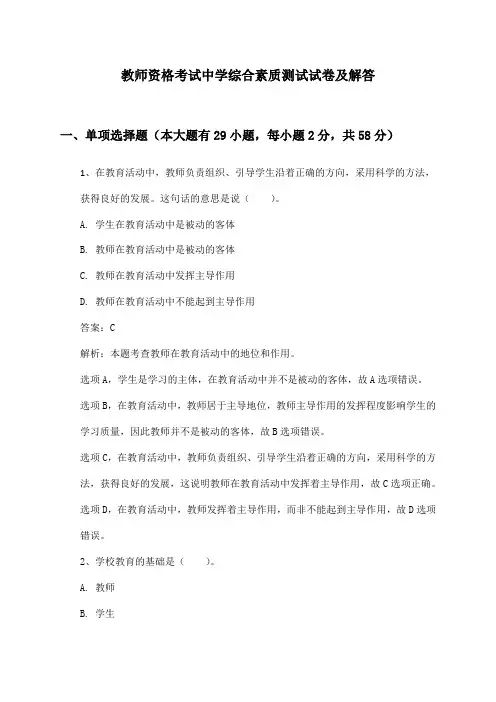 教师资格考试中学综合素质测试试卷及解答

一、单项选择题（本大题有29小题，每小题2分，共58分）

1、在教育活动中，教师负责组织、引导学生沿着正确的方向，采用科学的方法，获得良好的发展。这句话的意思是说（　　）。

A. 学生在教育活动中是被动的客体

B. 教师在教育活动中是被动的客体

C. 教师在教育活动中发挥主导作用

D. 教师在教育活动中不能起到主导作用

答案：C

解析：本题考查教师在教育活动中的地位和作用。

选项A，学生是学习的主体，在教育活动中并不是被动的客体，故A选项错误。

选项B，在教育活动中，教师居于主导地位，教师主导作用的发挥程度影响学生的学习质量，因此教师并不是被动的客体，故B选项错误。

选项C，在教育活动中，教师负责组织、引导学生沿着正确的方向，采用科学的方法，获得良好的发展，这说明教师在教育活动中发挥着主导作用，故C选项正确。

选项D，在教育活动中，教师发挥着主导作用，而非不能起到主导作用，故D选项错误。

2、学校教育的基础是（　　）。

A. 教师

B. 学生